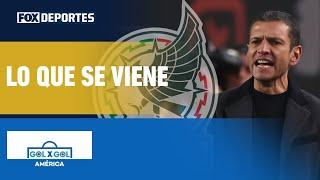 FOX DEPORTES

LO QUE SE VIENE

GOL X GOL
AMÉRICA